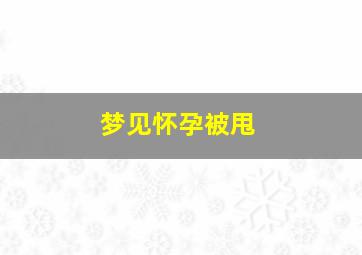 梦见怀孕被甩